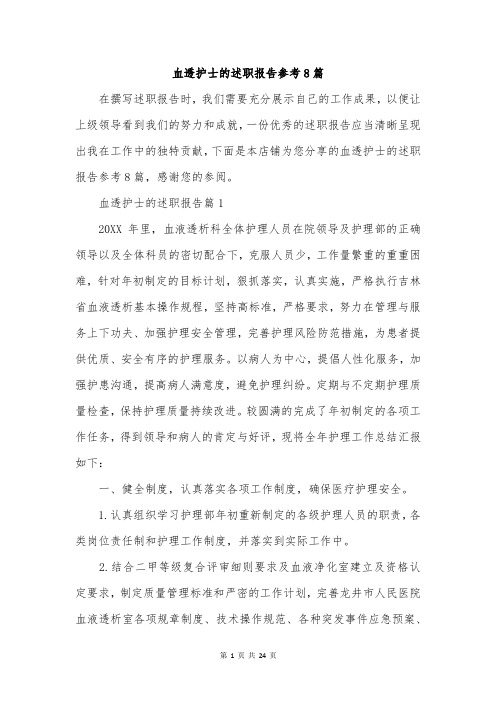 血透护士的述职报告参考8篇

在撰写述职报告时，我们需要充分展示自己的工作成果，以便让上级领导看到我们的努力和成就，一份优秀的述职报告应当清晰呈现出我在工作中的独特贡献，下面是本店铺为您分享的血透护士的述职报告参考8篇，感谢您的参阅。

血透护士的述职报告篇1

20XX年里，血液透析科全体护理人员在院领导及护理部的正确领导以及全体科员的密切配合下，克服人员少，工作量繁重的重重困难，针对年初制定的目标计划，狠抓落实，认真实施，严格执行吉林省血液透析基本操作规程，坚持高标准，严格要求，努力在管理与服务上下功夫、加强护理安全管理，完善护理风险防范措施，为患者提供优质、安全有序的护理服务。以病人为中心，提倡人性化服务，加强护患沟通，提高病人满意度，避免护理纠纷。定期与不定期护理质量检查，保持护理质量持续改进。较圆满的完成了年初制定的各项工作任务，得到领导和病人的肯定与好评，现将全年护理工作总结汇报如下：

一、健全制度，认真落实各项工作制度，确保医疗护理安全。

1.认真组织学习护理部年初重新制定的各级护理人员的职责，各类岗位责任制和护理工作制度，并落实到实际工作中。

2.结合二甲等级复合评审细则要求及血液净化室建立及资格认定要求，制定质量管理标准和严密的工作计划，完善龙井市人民医院血液透析室各项规章制度、技术操作规范、各种突发事件应急预案、

第 1 页 共 24 页